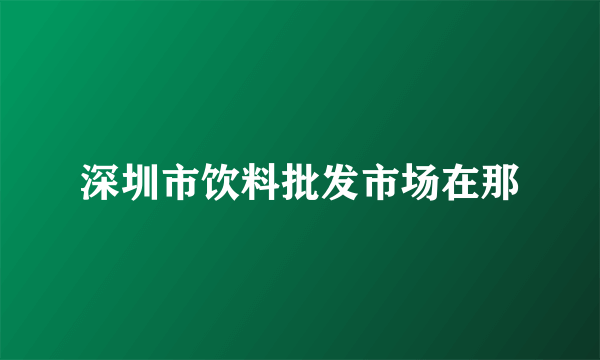 深圳市饮料批发市场在那